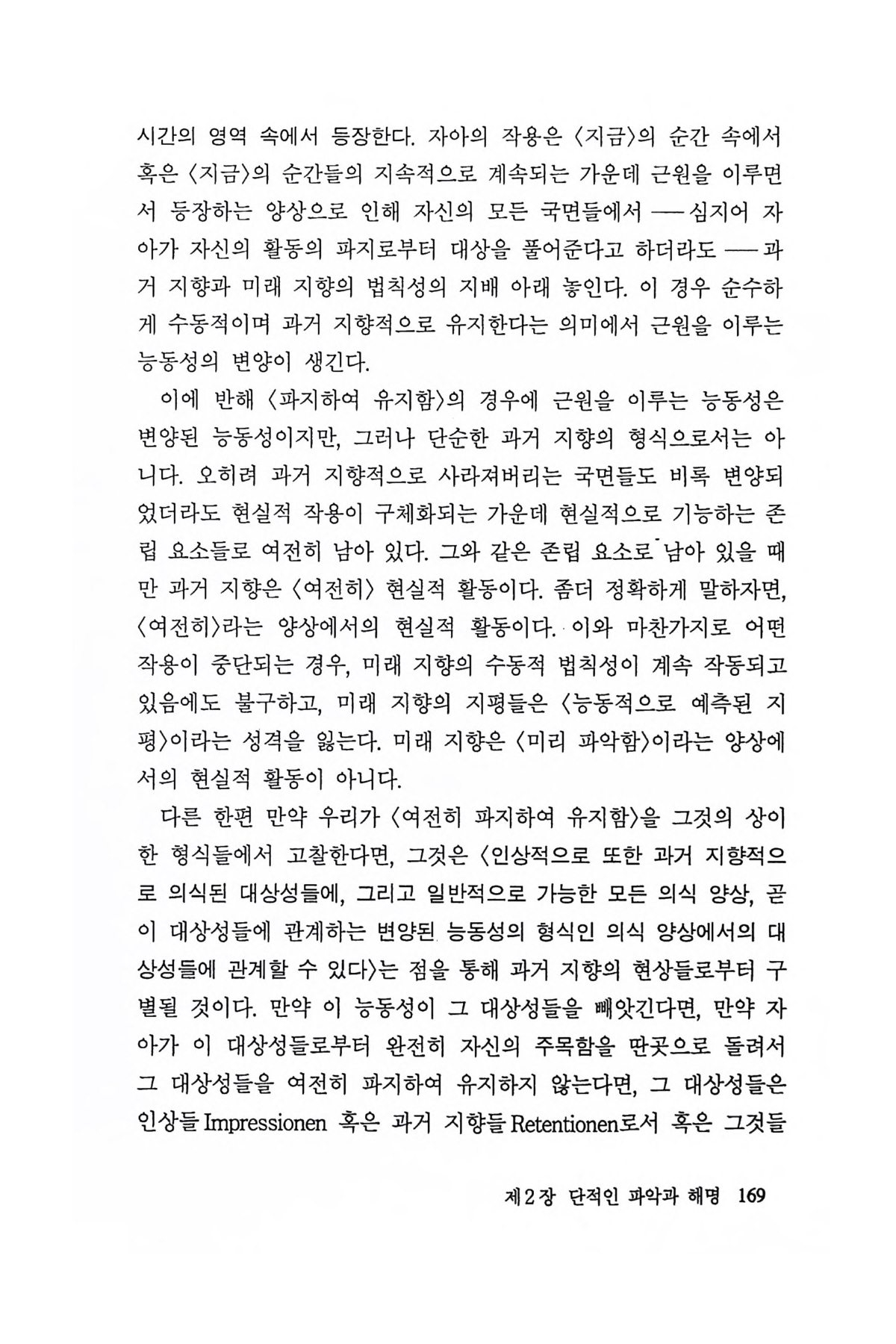 시간의 영역 속에서 등장한다. 자아의 작용은 〈지금〉의 순간 속에서 혹은 〈지금〉의 순간들의 지속적으로 계속되는 가운데 근원을 이루면서 등장하는 양상으로 인해 자신의 모든 국면들에서 ── 심지어 자아가 자신의 활동의 파지로부터 대상을 풀어준다고 하더라도 ── 과거 지향과 미래 지향의 법칙성의 지배 아래 놓인다. 이 경우 순수하게 수동적이며 과거 지향적으로 유지한다는 의미에서 근원을 이루는 능동성의 변양이 생긴다.

이에 반해 〈파지하여 유지함〉의 경우에 근원을 이루는 능동성은 변양된 능동성이지만, 그러나 단순한 과거 지향의 형식으로서는 아니다. 오히려 과거 지향적으로 사라져버리는 국면들도 비록 변양되었더라도 현실적 작용이 구체화되는 가운데 현실적으로 기능하는 존립 요소들로 여전히 남아 있다. 그와 같은 존립 요소로 남아 있을 때만 과거 지향은 〈여전히〉 현실적 활동이다. 좀더 정확하게 말하자면, 〈여전히〉라는 양상에서의 현실적 활동이다. 이와 마찬가지로 어떤 작용이 중단되는 경우, 미래 지향의 수동적 법칙성이 계속 작동되고 있음에도 불구하고, 미래 지향의 지평들은 〈능동적으로 예측된 지평〉이라는 성격을 잃는다. 미래 지향은 〈미리 파악함〉이라는 양상에서의 현실적 활동이 아니다.

다른 한편 만약 우리가 〈여전히 파지하여 유지함〉을 그것의 상이한 형식들에서 고찰한다면, 그것은 〈인상적으로 또한 과거 지향적으로 의식된 대상성들에, 그리고 일반적으로 가능한 모든 의식 양상, 곧 이 대상성들에 관계하는 변양된 능동성의 형식인 의식 양상에서의 대상성들에 관계할 수 있다〉는 점을 통해 과거 지향의 현상들로부터 구별될 것이다. 만약 이 능동성이 그 대상성들을 빼앗긴다면, 만약 자아가 이 대상성들로부터 완전히 자신의 주목함을 딴곳으로 돌려서 그 대상성들을 여전히 파지하여 유지하지 않는다면, 그 대상성들은 인상들 Impressionen 혹은 과거 지향들 Retentionen로서 혹은 그것들

제2장 단적인 파악과 해명 169